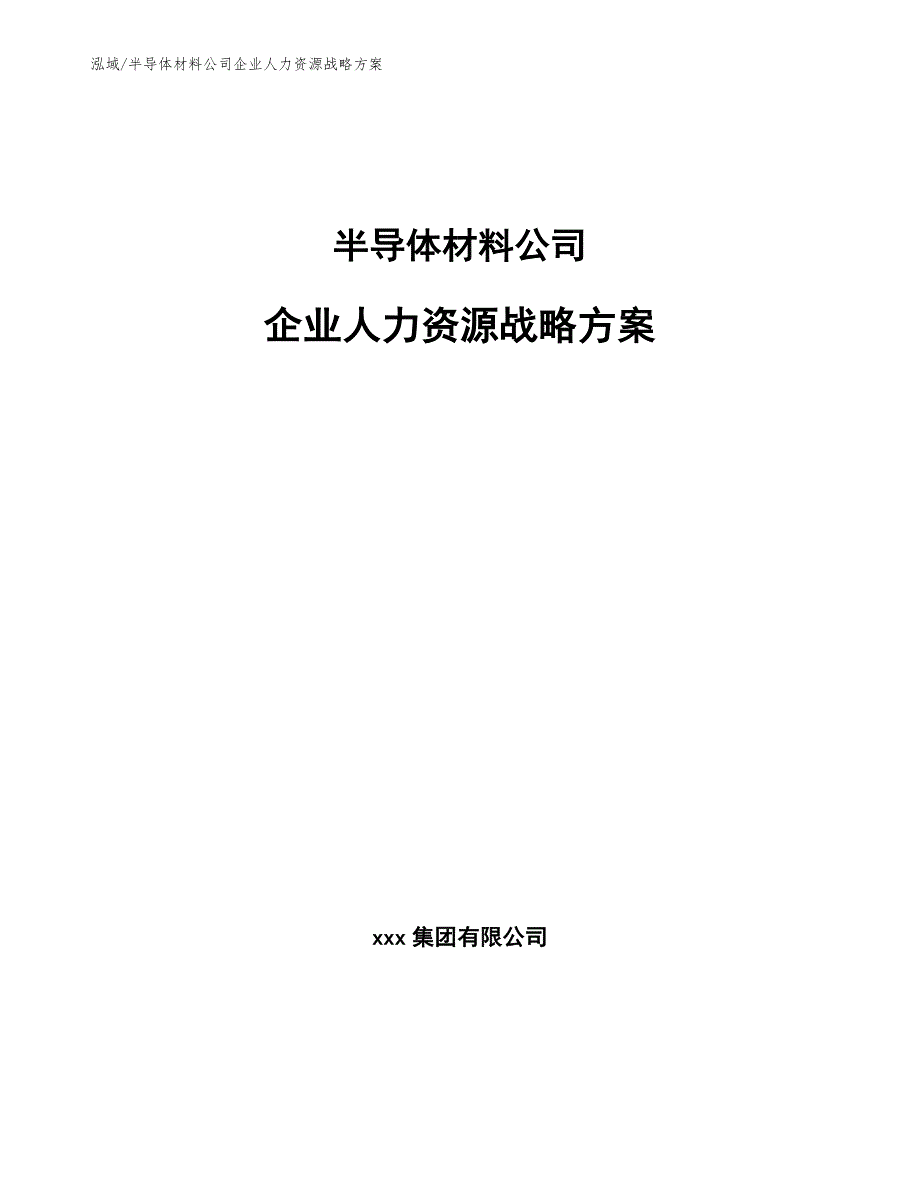 泓域/半导体材料公司企业人力资源战略方案

半导体材料公司

企业人力资源战略方案

xxx 集团有限公司